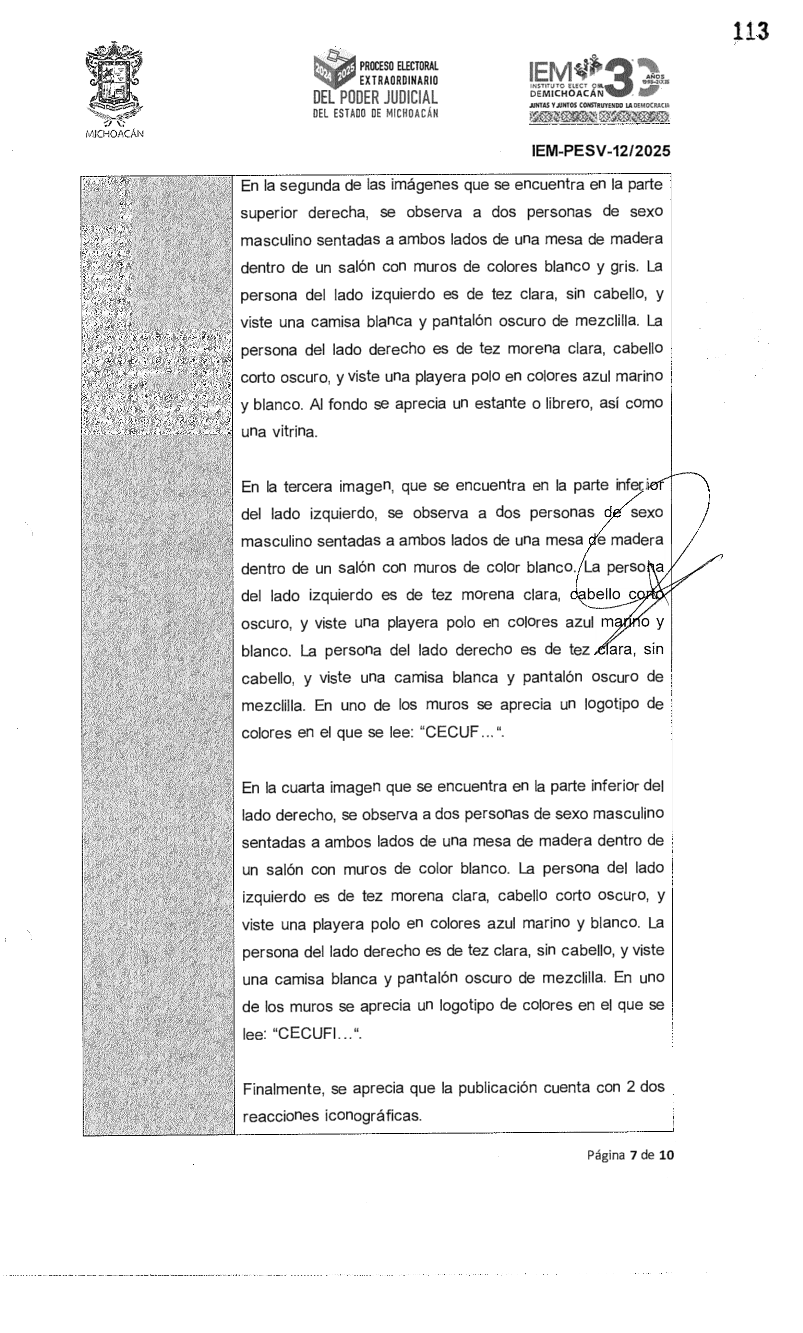 113

MICHOACÁN

2024 2025 PROCESO ELECTORAL EXTRAORDINARIO DEL PODER JUDICIAL DEL ESTADO DE MICHOACÁN

IEM INSTITUTO ELECTORAL DE MICHOACÁN 30 AÑOS JUNTAS Y JUNTOS CONSTRUYENDO LA DEMOCRACIA

IEM-PESV-12/2025

En la segunda de las imágenes que se encuentra en la parte superior derecha, se observa a dos personas de sexo masculino sentadas a ambos lados de una mesa de madera dentro de un salón con muros de colores blanco y gris. La persona del lado izquierdo es de tez clara, sin cabello, y viste una camisa blanca y pantalón oscuro de mezclilla. La persona del lado derecho es de tez morena clara, cabello corto oscuro, y viste una playera polo en colores azul marino y blanco. Al fondo se aprecia un estante o librero, así como una vitrina.

En la tercera imagen, que se encuentra en la parte inferior del lado izquierdo, se observa a dos personas de sexo masculino sentadas a ambos lados de una mesa de madera dentro de un salón con muros de color blanco. La persona del lado izquierdo es de tez morena clara, cabello corto oscuro, y viste una playera polo en colores azul marino y blanco. La persona del lado derecho es de tez clara, sin cabello, y viste una camisa blanca y pantalón oscuro de mezclilla. En uno de los muros se aprecia un logotipo de colores en el que se lee: "CECUF…".

En la cuarta imagen que se encuentra en la parte inferior del lado derecho, se observa a dos personas de sexo masculino sentadas a ambos lados de una mesa de madera dentro de un salón con muros de color blanco. La persona del lado izquierdo es de tez morena clara, cabello corto oscuro, y viste una playera polo en colores azul marino y blanco. La persona del lado derecho es de tez clara, sin cabello, y viste una camisa blanca y pantalón oscuro de mezclilla. En uno de los muros se aprecia un logotipo de colores en el que se lee: "CECUFI…".

Finalmente, se aprecia que la publicación cuenta con 2 dos reacciones iconográficas.

Página 7 de 10